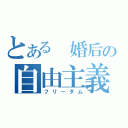 とある　婚后の
自由主義
フリーダム